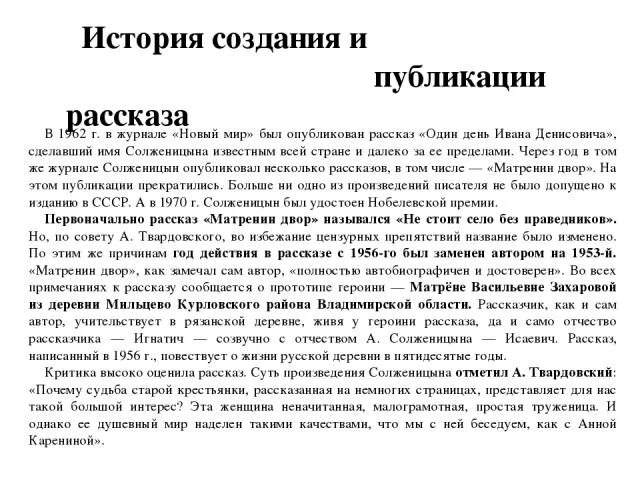 История создания и публикации рассказа

В 1962 г. в журнале «Новый мир» был опубликован рассказ «Один день Ивана Денисовича», сделавший имя Солженицына известным всей стране и далеко за ее пределами. Через год в том же журнале Солженицын опубликовал несколько рассказов, в том числе — «Матренин двор». На этом публикации прекратились. Больше ни одно из произведений писателя не было допущено к изданию в СССР. А в 1970 г. Солженицын был удостоен Нобелевской премии.

Первоначально рассказ «Матренин двор» назывался «Не стоит село без праведников». Но, по совету А. Твардовского, во избежание цензурных препятствий название было изменено. По этим же причинам год действия в рассказе с 1956-го был заменен автором на 1953-й. «Матренин двор», как замечал сам автор, «полностью автобиографичен и достоверен». Во всех примечаниях к рассказу сообщается о прототипе героини — Матрёне Васильевне Захаровой из деревни Мильцево Курловского района Владимирской области. Рассказчик, как и сам автор, учительствует в рязанской деревне, живя у героини рассказа, да и само отчество рассказчика — Игнатич — созвучно с отчеством А. Солженицына — Исаевич. Рассказ, написанный в 1956 г., повествует о жизни русской деревни в пятидесятые годы.

Критика высоко оценила рассказ. Суть произведения Солженицына отметил А. Твардовский: «Почему судьба старой крестьянки, рассказанная на немногих страницах, представляет для нас такой большой интерес? Эта женщина неначитанная, малограмотная, простая труженица. И однако ее душевный мир наделен такими качествами, что мы с ней беседуем, как с Анной Карениной».